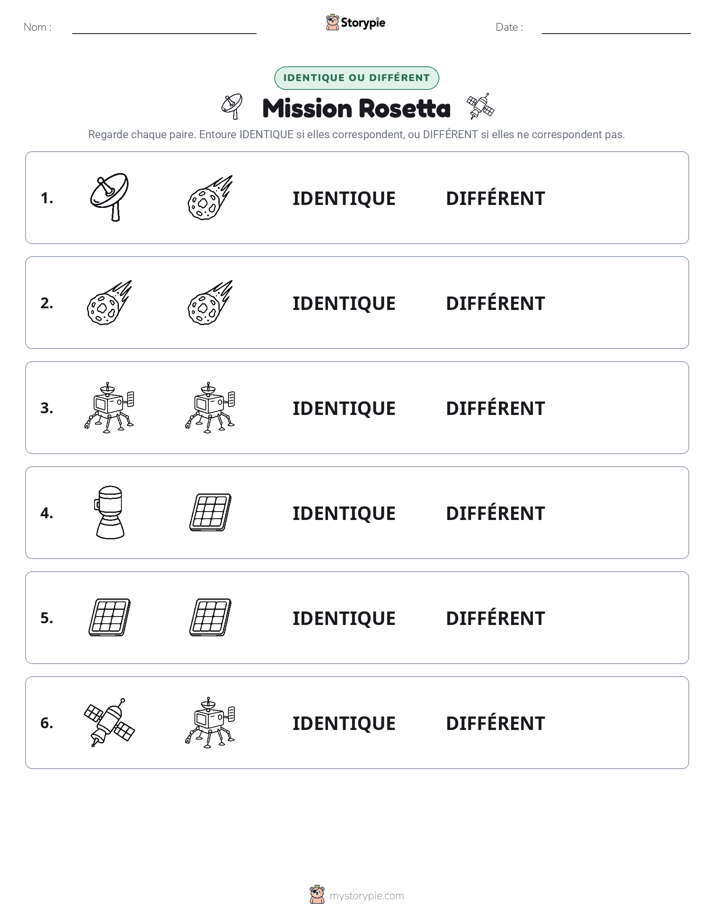 Nom : ____ Storypie Date : ____

IDENTIQUE OU DIFFÉRENT

Mission Rosetta

Regarde chaque paire. Entoure IDENTIQUE si elles correspondent, ou DIFFÉRENT si elles ne correspondent pas.

1. IDENTIQUE DIFFÉRENT

2. IDENTIQUE DIFFÉRENT

3. IDENTIQUE DIFFÉRENT

4. IDENTIQUE DIFFÉRENT

5. IDENTIQUE DIFFÉRENT

6. IDENTIQUE DIFFÉRENT

mystorypie.com